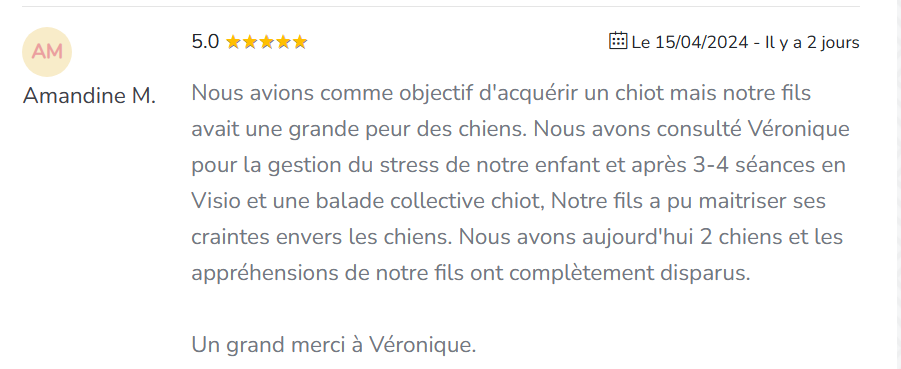 AM

Amandine M.

5.0 ★★★★★

Le 15/04/2024 - Il y a 2 jours

Nous avions comme objectif d'acquérir un chiot mais notre fils avait une grande peur des chiens. Nous avons consulté Véronique pour la gestion du stress de notre enfant et après 3-4 séances en Visio et une balade collective chiot, Notre fils a pu maitriser ses craintes envers les chiens. Nous avons aujourd'hui 2 chiens et les appréhensions de notre fils ont complètement disparus.

Un grand merci à Véronique.